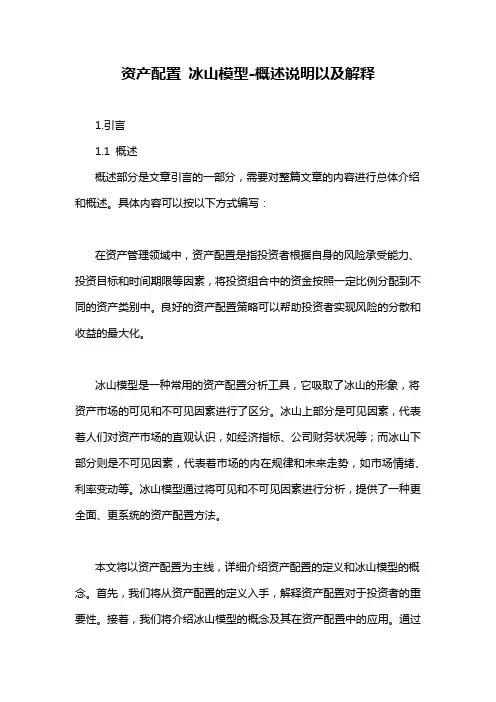 资产配置 冰山模型-概述说明以及解释

1.引言

1.1 概述

概述部分是文章引言的一部分，需要对整篇文章的内容进行总体介绍和概述。具体内容可以按以下方式编写：

在资产管理领域中，资产配置是指投资者根据自身的风险承受能力、投资目标和时间期限等因素，将投资组合中的资金按照一定比例分配到不同的资产类别中。良好的资产配置策略可以帮助投资者实现风险的分散和收益的最大化。

冰山模型是一种常用的资产配置分析工具，它吸取了冰山的形象，将资产市场的可见和不可见因素进行了区分。冰山上部分是可见因素，代表着人们对资产市场的直观认识，如经济指标、公司财务状况等；而冰山下部分则是不可见因素，代表着市场的内在规律和未来走势，如市场情绪、利率变动等。冰山模型通过将可见和不可见因素进行分析，提供了一种更全面、更系统的资产配置方法。

本文将以资产配置为主线，详细介绍资产配置的定义和冰山模型的概念。首先，我们将从资产配置的定义入手，解释资产配置对于投资者的重要性。接着，我们将介绍冰山模型的概念及其在资产配置中的应用。通过